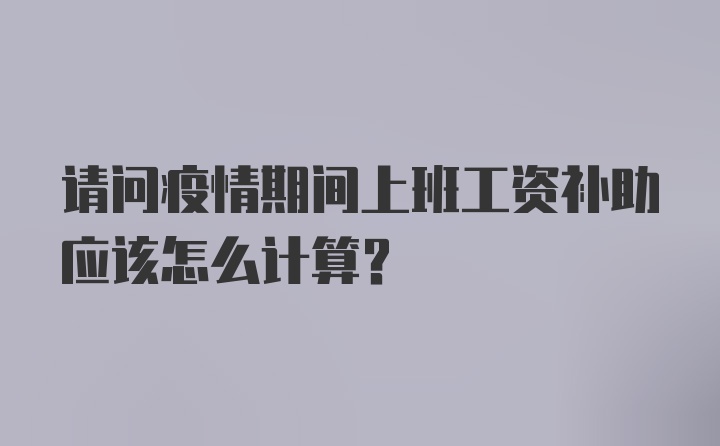 请问疫情期间上班工资补助应该怎么计算?